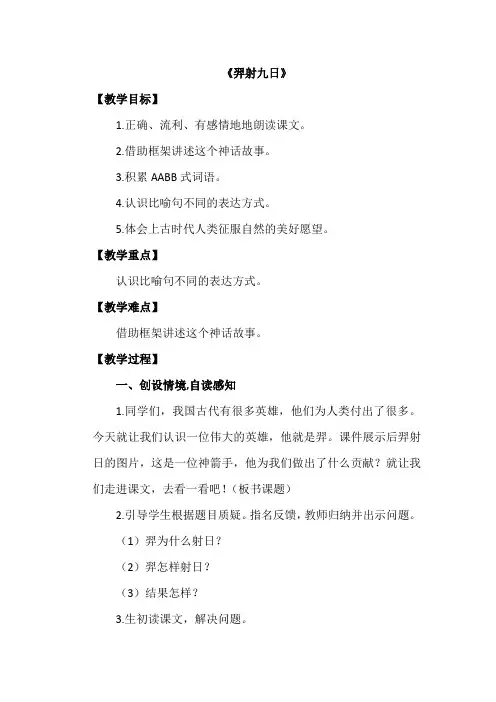 《羿射九日》

【教学目标】

1.正确、流利、有感情地地朗读课文。

2.借助框架讲述这个神话故事。

3.积累 AABB 式词语。

4.认识比喻句不同的表达方式。

5.体会上古时代人类征服自然的美好愿望。

【教学重点】

认识比喻句不同的表达方式。

【教学难点】

借助框架讲述这个神话故事。

【教学过程】

一、创设情境,自读感知

1.同学们，我国古代有很多英雄，他们为人类付出了很多。今天就让我们认识一位伟大的英雄，他就是羿。课件展示后羿射日的图片，这是一位神箭手，他为我们做出了什么贡献？就让我们走进课文，去看一看吧！（板书课题）

2.引导学生根据题目质疑。指名反馈，教师归纳并出示问题。

（1）羿为什么射日？

（2）羿怎样射日？

（3）结果怎样？

3.生初读课文，解决问题。